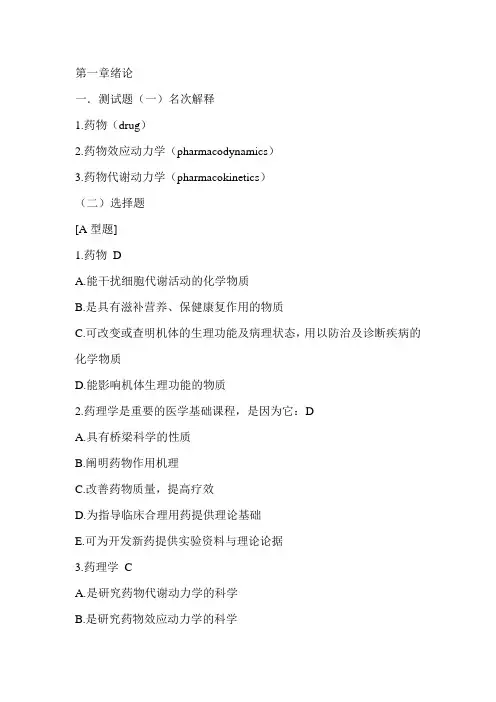 第一章绪论

一．测试题（一）名次解释

1.药物（drug）

2.药物效应动力学（pharmacodynamics）

3.药物代谢动力学（pharmacokinetics）

（二）选择题

[A 型题]

1.药物 D

A.能干扰细胞代谢活动的化学物质

B.是具有滋补营养、保健康复作用的物质

C.可改变或查明机体的生理功能及病理状态，用以防治及诊断疾病的化学物质

D.能影响机体生理功能的物质

2.药理学是重要的医学基础课程，是因为它：D

A.具有桥梁科学的性质

B.阐明药物作用机理

C.改善药物质量，提高疗效

D.为指导临床合理用药提供理论基础

E.可为开发新药提供实验资料与理论论据

3.药理学 C

A.是研究药物代谢动力学的科学

B.是研究药物效应动力学的科学